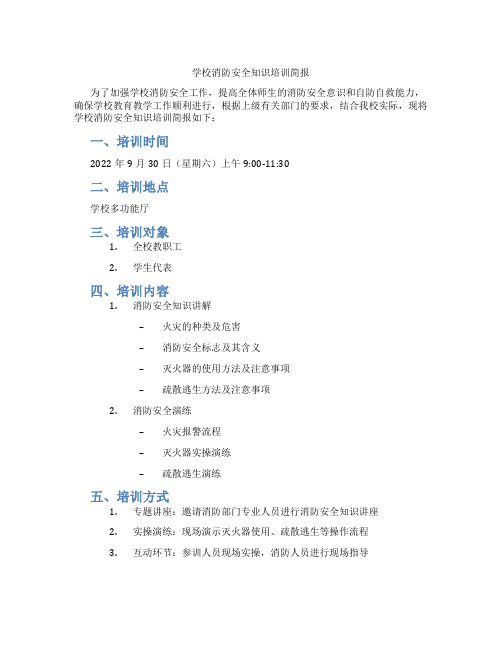 学校消防安全知识培训简报

为了加强学校消防安全工作，提高全体师生的消防安全意识和自防自救能力，确保学校教育教学工作顺利进行，根据上级有关部门的要求，结合我校实际，现将学校消防安全知识培训简报如下：

一、培训时间

2022 年 9 月 30 日（星期六）上午 9:00-11:30

二、培训地点

学校多功能厅

三、培训对象

1. 全校教职工
2. 学生代表

四、培训内容

1. 消防安全知识讲解
   – 火灾的种类及危害
   – 消防安全标志及其含义
   – 灭火器的使用方法及注意事项
   – 疏散逃生方法及注意事项
2. 消防安全演练
   – 火灾报警流程
   – 灭火器实操演练
   – 疏散逃生演练

五、培训方式

1. 专题讲座：邀请消防部门专业人员进行消防安全知识讲座
2. 实操演练：现场演示灭火器使用、疏散逃生等操作流程
3. 互动环节：参训人员现场实操，消防人员进行现场指导